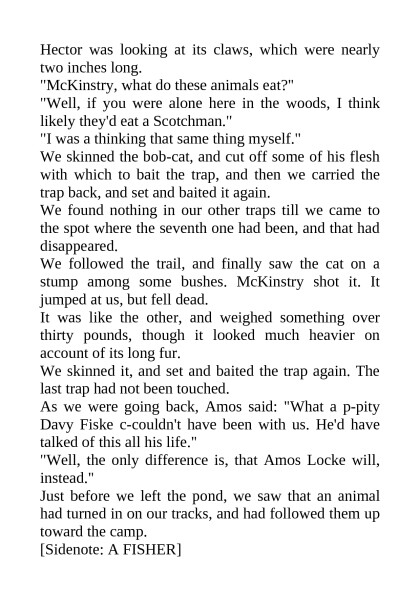 Hector was looking at its claws, which were nearly two inches long.
"McKinstry, what do these animals eat?"
"Well, if you were alone here in the woods, I think likely they'd eat a Scotchman."
"I was a thinking that same thing myself."
We skinned the bob-cat, and cut off some of his flesh with which to bait the trap, and then we carried the trap back, and set and baited it again.
We found nothing in our other traps till we came to the spot where the seventh one had been, and that had disappeared.
We followed the trail, and finally saw the cat on a stump among some bushes. McKinstry shot it. It jumped at us, but fell dead.
It was like the other, and weighed something over thirty pounds, though it looked much heavier on account of its long fur.
We skinned it, and set and baited the trap again. The last trap had not been touched.
As we were going back, Amos said: "What a p-pity Davy Fiske c-couldn't have been with us. He'd have talked of this all his life."
"Well, the only difference is, that Amos Locke will, instead."
Just before we left the pond, we saw that an animal had turned in on our tracks, and had followed them up toward the camp.
[Sidenote: A FISHER]